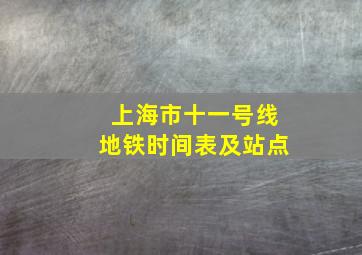 上海市十一号线
地铁时间表及站点